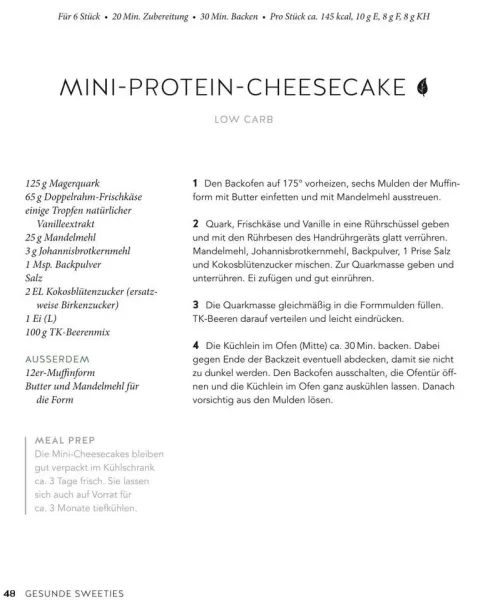 Für 6 Stück • 20 Min. Zubereitung • 30 Min. Backen • Pro Stück ca. 145 kcal, 10 g E, 8 g F, 8 g KH

MINI-PROTEIN-CHEESECAKE

LOW CARB

125 g Magerquark
65 g Doppelrahm-Frischkäse
einige Tropfen natürlicher Vanilleextrakt
25 g Mandelmehl
3 g Johannisbrotkernmehl
1 Msp. Backpulver
Salz
2 EL Kokosblütenzucker (ersatzweise Birkenzucker)
1 Ei (L)
100 g TK-Beerenmix

AUSSERDEM
12er-Muffinform
Butter und Mandelmehl für die Form

MEAL PREP
Die Mini-Cheesecakes bleiben gut verpackt im Kühlschrank ca. 3 Tage frisch. Sie lassen sich auch auf Vorrat für ca. 3 Monate tiefkühlen.

1 Den Backofen auf 175° vorheizen, sechs Mulden der Muffinform mit Butter einfetten und mit Mandelmehl ausstreuen.

2 Quark, Frischkäse und Vanille in eine Rührschüssel geben und mit den Rührbesen des Handrührgeräts glatt verrühren. Mandelmehl, Johannisbrotkernmehl, Backpulver, 1 Prise Salz und Kokosblütenzucker mischen. Zur Quarkmasse geben und unterrühren. Ei zufügen und gut einrühren.

3 Die Quarkmasse gleichmäßig in die Formmulden füllen. TK-Beeren darauf verteilen und leicht eindrücken.

4 Die Küchlein im Ofen (Mitte) ca. 30 Min. backen. Dabei gegen Ende der Backzeit eventuell abdecken, damit sie nicht zu dunkel werden. Den Backofen ausschalten, die Ofentür öffnen und die Küchlein im Ofen ganz auskühlen lassen. Danach vorsichtig aus den Mulden lösen.

48 GESUNDE SWEETIES